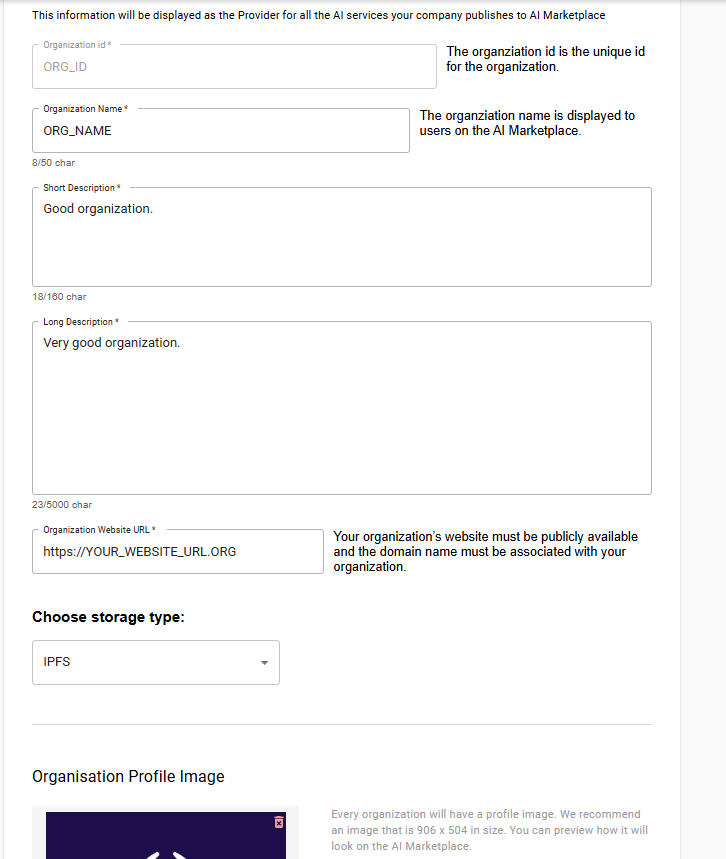 This information will be displayed as the Provider for all the AI services your company publishes to AI Marketplace

Organization id *
ORG_ID

The organziation id is the unique id for the organization.

Organization Name *
ORG_NAME

The organziation name is displayed to users on the AI Marketplace.

8/50 char

Short Description *
Good organization.

18/160 char

Long Description *
Very good organization.

23/5000 char

Organization Website URL *
https://YOUR_WEBSITE_URL.ORG

Your organization's website must be publicly available and the domain name must be associated with your organization.

Choose storage type:

IPFS

Organisation Profile Image

Every organization will have a profile image. We recommend an image that is 906 x 504 in size. You can preview how it will look on the AI Marketplace.